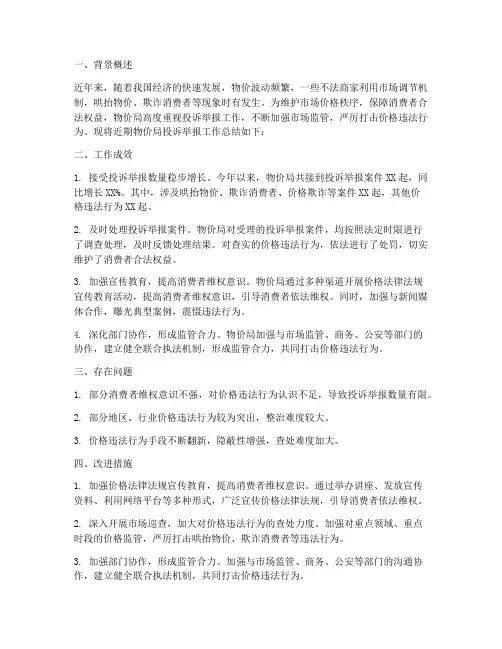 一、背景概述

近年来，随着我国经济的快速发展，物价波动频繁，一些不法商家利用市场调节机制，哄抬物价、欺诈消费者等现象时有发生。为维护市场价格秩序，保障消费者合法权益，物价局高度重视投诉举报工作，不断加强市场监管，严厉打击价格违法行为。现将近期物价局投诉举报工作总结如下：

二、工作成效

1. 接受投诉举报数量稳步增长。今年以来，物价局共接到投诉举报案件XX起，同比增长XX%。其中，涉及哄抬物价、欺诈消费者、价格欺诈等案件XX起，其他价格违法行为XX起。

2. 及时处理投诉举报案件。物价局对受理的投诉举报案件，均按照法定时限进行了调查处理，及时反馈处理结果。对查实的价格违法行为，依法进行了处罚，切实维护了消费者合法权益。

3. 加强宣传教育，提高消费者维权意识。物价局通过多种渠道开展价格法律法规宣传教育活动，提高消费者维权意识，引导消费者依法维权。同时，加强与新闻媒体合作，曝光典型案例，震慑违法行为。

4. 深化部门协作，形成监管合力。物价局加强与市场监管、商务、公安等部门的协作，建立健全联合执法机制，形成监管合力，共同打击价格违法行为。

三、存在问题

1. 部分消费者维权意识不强，对价格违法行为认识不足，导致投诉举报数量有限。

2. 部分地区、行业价格违法行为较为突出，整治难度较大。

3. 价格违法行为手段不断翻新，隐蔽性增强，查处难度加大。

四、改进措施

1. 加强价格法律法规宣传教育，提高消费者维权意识。通过举办讲座、发放宣传资料、利用网络平台等多种形式，广泛宣传价格法律法规，引导消费者依法维权。

2. 深入开展市场巡查，加大对价格违法行为的查处力度。加强对重点领域、重点时段的价格监管，严厉打击哄抬物价、欺诈消费者等违法行为。

3. 加强部门协作，形成监管合力。加强与市场监管、商务、公安等部门的沟通协作，建立健全联合执法机制，共同打击价格违法行为。